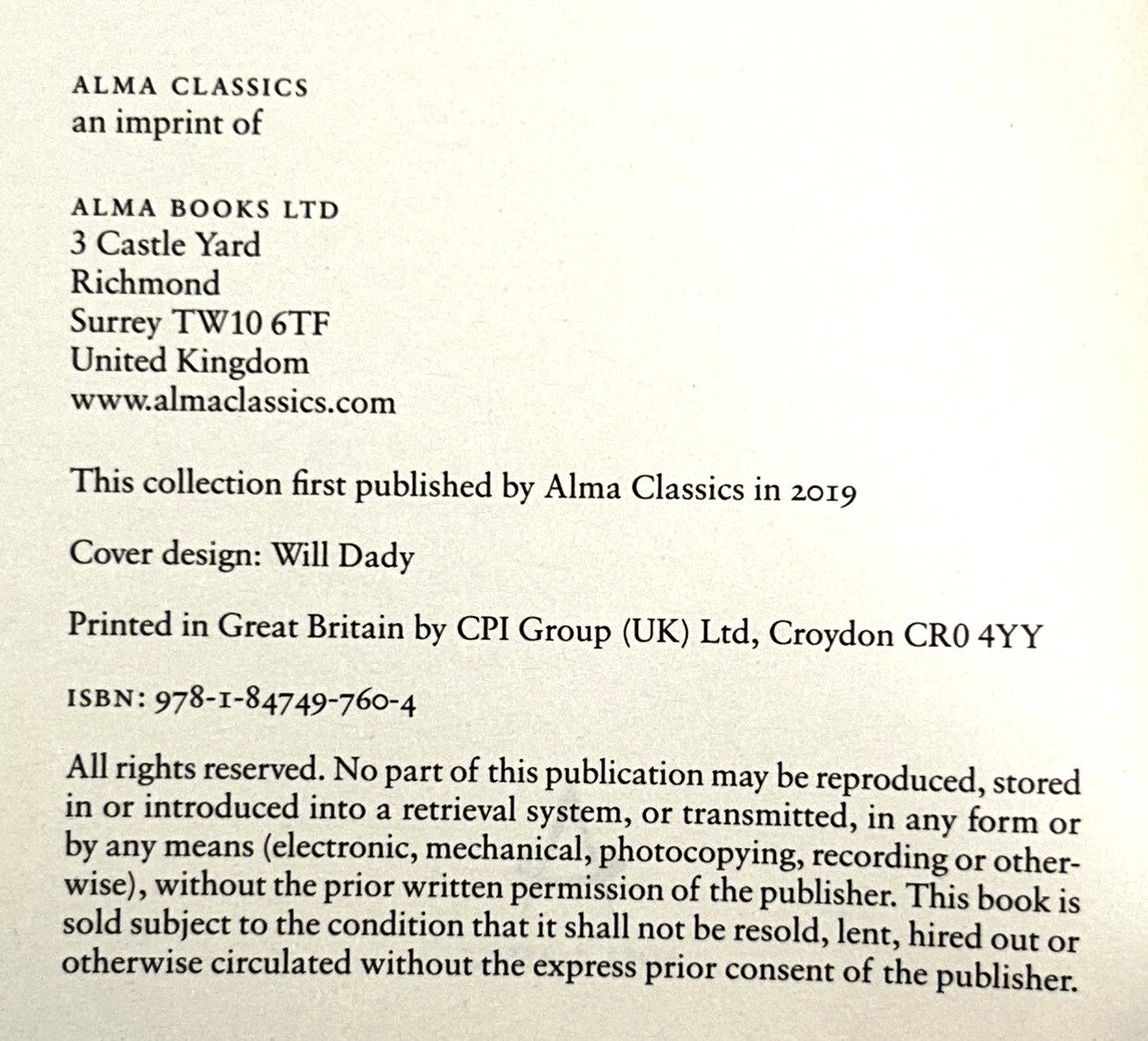 ALMA CLASSICS
an imprint of

ALMA BOOKS LTD
3 Castle Yard
Richmond
Surrey TW10 6TF
United Kingdom
www.almaclassics.com

This collection first published by Alma Classics in 2019

Cover design: Will Dady

Printed in Great Britain by CPI Group (UK) Ltd, Croydon CR0 4YY

ISBN: 978-1-84749-760-4

All rights reserved. No part of this publication may be reproduced, stored in or introduced into a retrieval system, or transmitted, in any form or by any means (electronic, mechanical, photocopying, recording or otherwise), without the prior written permission of the publisher. This book is sold subject to the condition that it shall not be resold, lent, hired out or otherwise circulated without the express prior consent of the publisher.